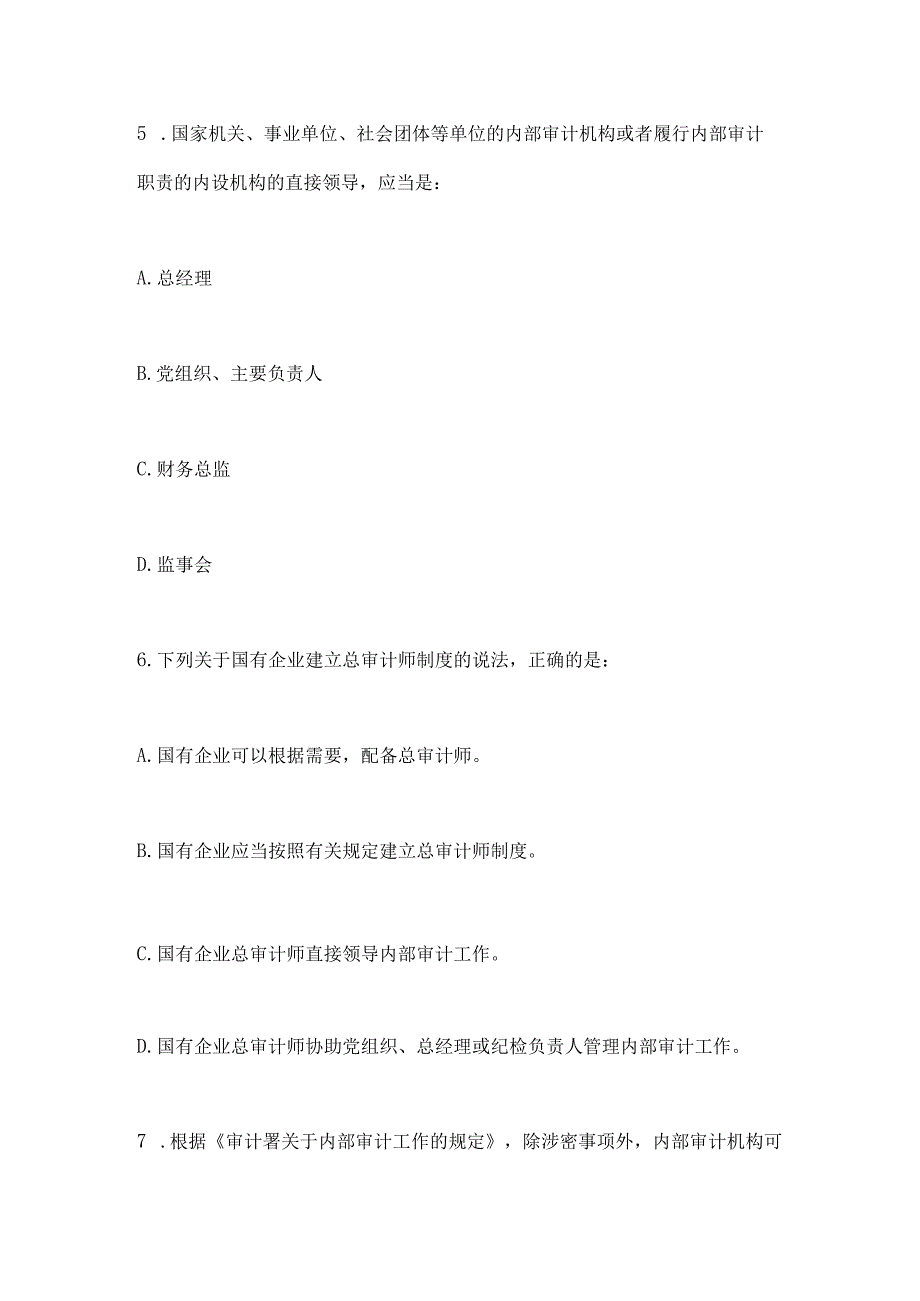 5 .国家机关、事业单位、社会团体等单位的内部审计机构或者履行内部审计职责的内设机构的直接领导，应当是：

A.总经理

B.党组织、主要负责人

C.财务总监

D.监事会

6.下列关于国有企业建立总审计师制度的说法，正确的是：

A.国有企业可以根据需要，配备总审计师。

B.国有企业应当按照有关规定建立总审计师制度。

C.国有企业总审计师直接领导内部审计工作。

D.国有企业总审计师协助党组织、总经理或纪检负责人管理内部审计工作。

7 .根据《审计署关于内部审计工作的规定》，除涉密事项外，内部审计机构可